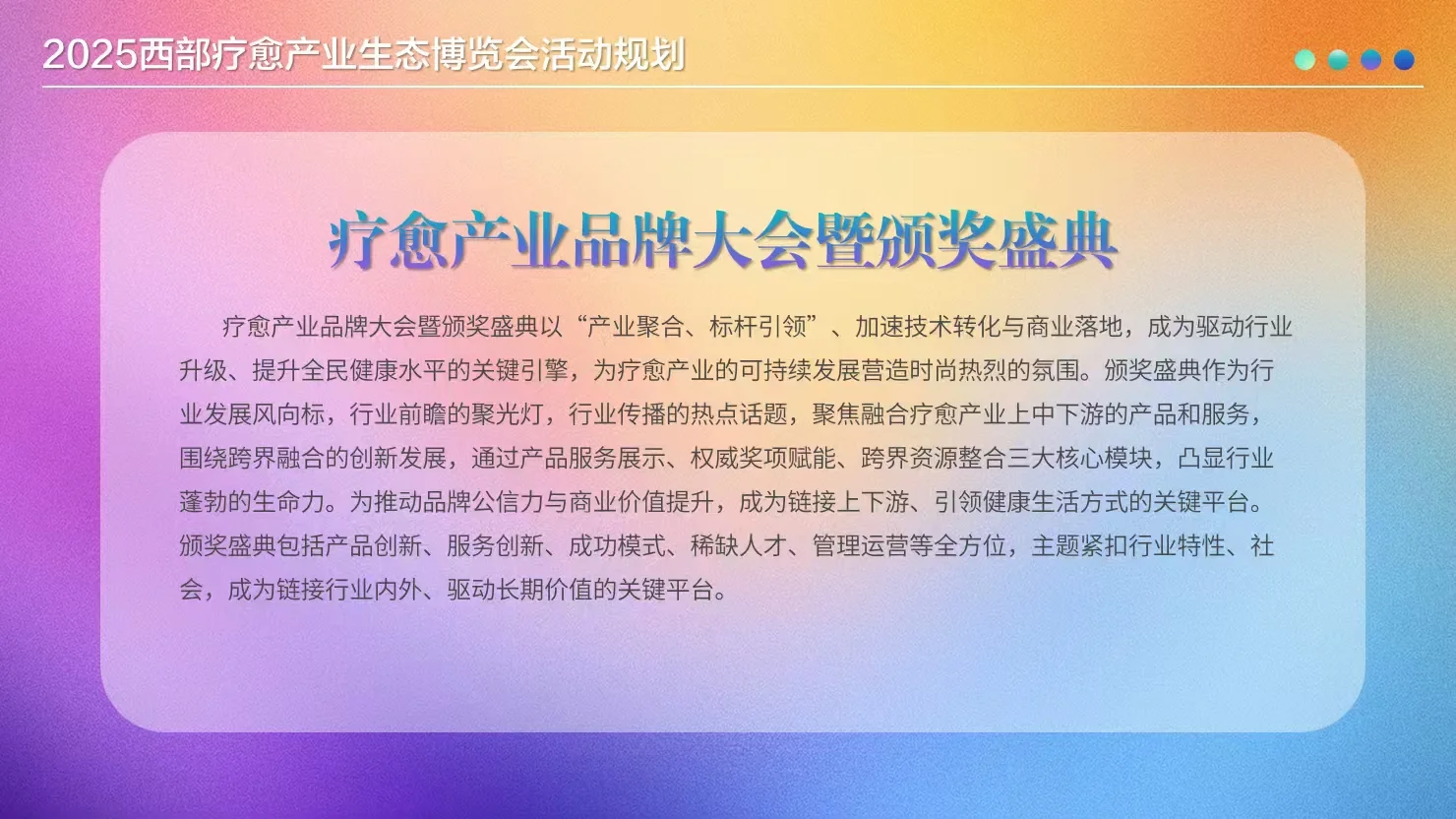 2025西部疗愈产业生态博览会活动规划

疗愈产业品牌大会暨颁奖盛典

疗愈产业品牌大会暨颁奖盛典以“产业聚合、标杆引领”、加速技术转化与商业落地，成为驱动行业升级、提升全民健康水平的关键引擎，为疗愈产业的可持续发展营造时尚热烈的氛围。颁奖盛典作为行业发展风向标，行业前瞻的聚光灯，行业传播的热点话题，聚焦融合疗愈产业上中下游的产品和服务，围绕跨界融合的创新发展，通过产品服务展示、权威奖项赋能、跨界资源整合三大核心模块，凸显行业蓬勃的生命力。为推动品牌公信力与商业价值提升，成为链接上下游、引领健康生活方式的关键平台。颁奖盛典包括产品创新、服务创新、成功模式、稀缺人才、管理运营等全方位，主题紧扣行业特性、社会，成为链接行业内外、驱动长期价值的关键平台。